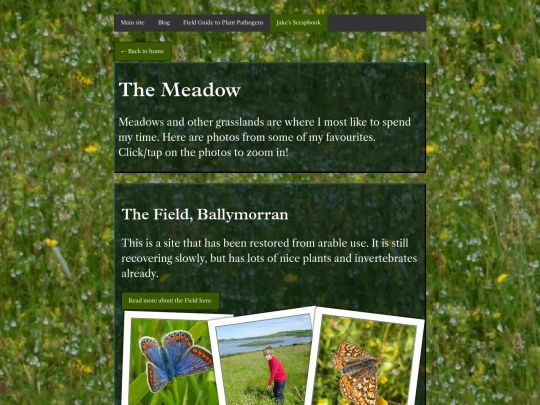 Main site Blog Field Guide to Plant Pathogens Jake's Scrapbook

← Back to home

The Meadow

Meadows and other grasslands are where I most like to spend my time. Here are photos from some of my favourites. Click/tap on the photos to zoom in!

The Field, Ballymorran

This is a site that has been restored from arable use. It is still recovering slowly, but has lots of nice plants and invertebrates already.

Read more about the Field here.